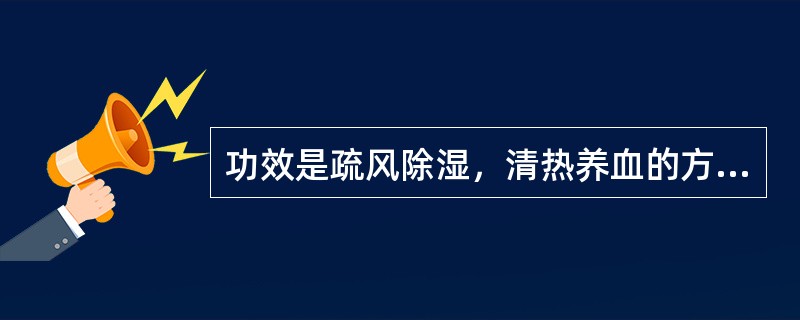 功效是疏风除湿，清热养血的方...